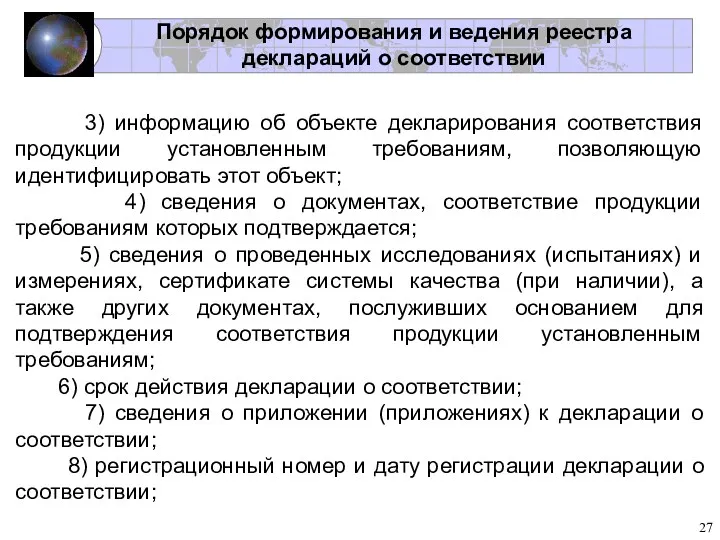 Порядок формирования и ведения реестра деклараций о соответствии

3) информацию об объекте декларирования соответствия продукции установленным требованиям, позволяющую идентифицировать этот объект;

4) сведения о документах, соответствие продукции требованиям которых подтверждается;

5) сведения о проведенных исследованиях (испытаниях) и измерениях, сертификате системы качества (при наличии), а также других документах, послуживших основанием для подтверждения соответствия продукции установленным требованиям;

6) срок действия декларации о соответствии;

7) сведения о приложении (приложениях) к декларации о соответствии;

8) регистрационный номер и дату регистрации декларации о соответствии;

27